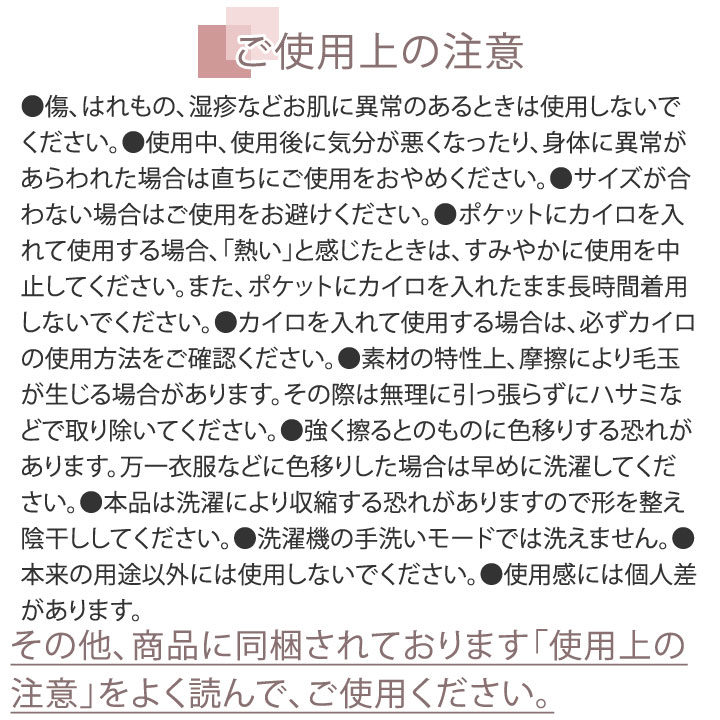 ご使用上の注意

●傷、はれもの、湿疹などお肌に異常のあるときは使用しないでください。●使用中、使用後に気分が悪くなったり、身体に異常があらわれた場合は直ちにご使用をおやめください。●サイズが合わない場合はご使用をお避けください。●ポケットにカイロを入れて使用する場合、「熱い」と感じたときは、すみやかに使用を中止してください。また、ポケットにカイロを入れたまま長時間着用しないでください。●カイロを入れて使用する場合は、必ずカイロの使用方法をご確認ください。●素材の特性上、摩擦により毛玉が生じる場合があります。その際は無理に引っ張らずにハサミなどで取り除いてください。●強く擦るとのものに色移りする恐れがあります。万一衣服などに色移りした場合は早めに洗濯してください。●本品は洗濯により収縮する恐れがありますので形を整え陰干ししてください。●洗濯機の手洗いモードでは洗えません。●本来の用途以外には使用しないでください。●使用感には個人差があります。

その他、商品に同梱されております「使用上の注意」をよく読んで、ご使用ください。